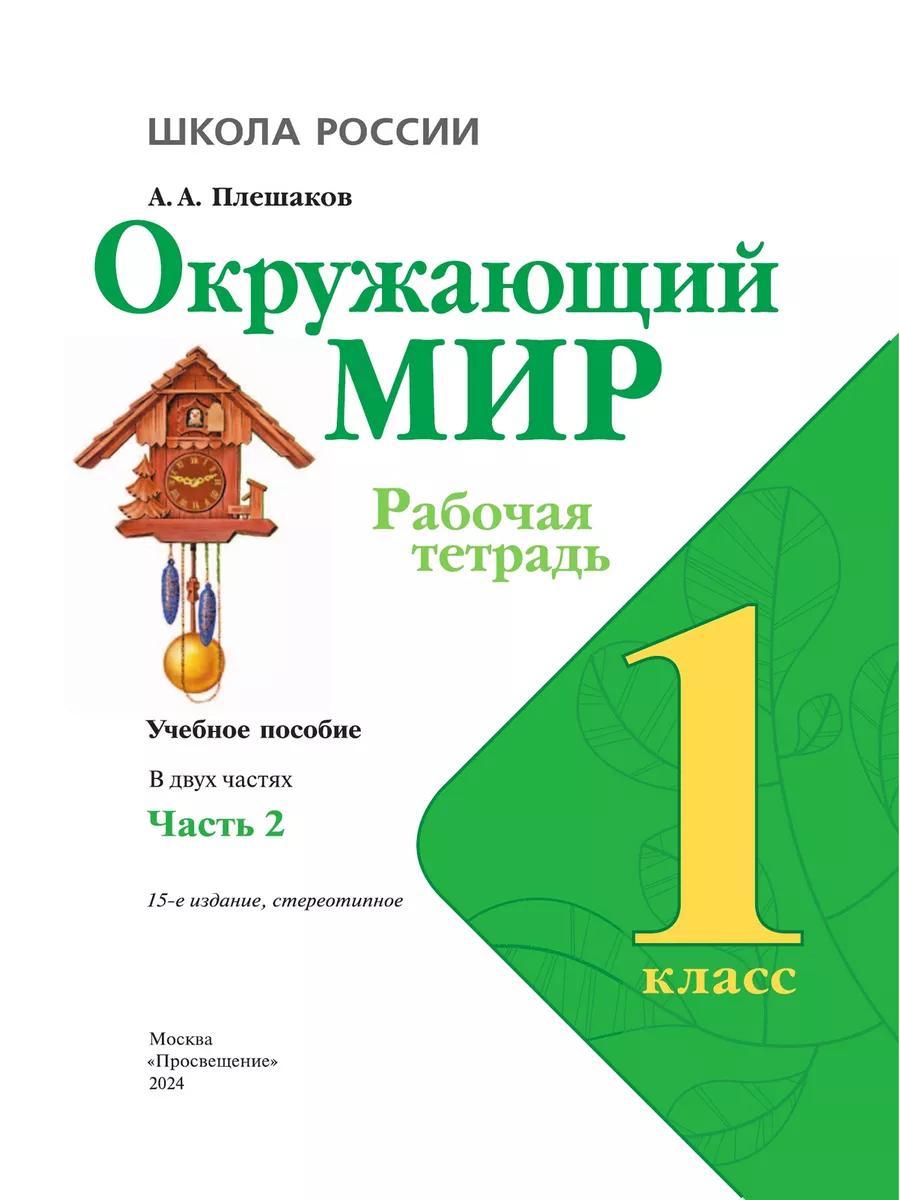 ШКОЛА РОССИИ

А. А. Плешаков

Окружающий МИР

Рабочая тетрадь

1 класс

Учебное пособие

В двух частях

Часть 2

15-е издание, стереотипное

Москва
«Просвещение»
2024